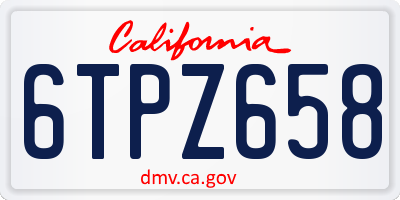 California

6TPZ658

dmv.ca.gov